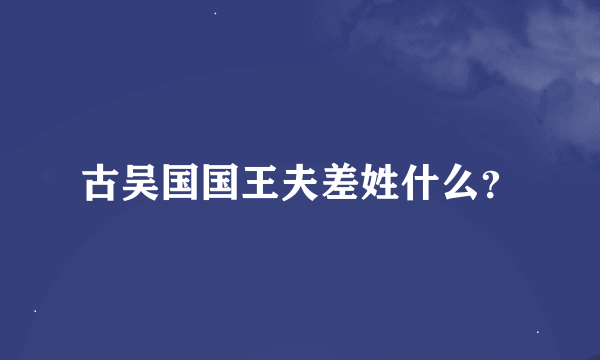 古吴国国王夫差姓什么?